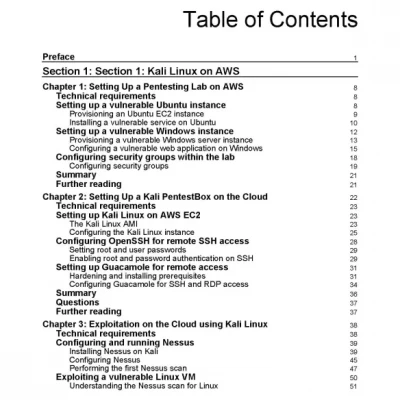 Table of Contents

Preface 1

Section 1: Section 1: Kali Linux on AWS

Chapter 1: Setting Up a Pentesting Lab on AWS 8
Technical requirements 8
Setting up a vulnerable Ubuntu instance 8
Provisioning an Ubuntu EC2 instance 9
Installing a vulnerable service on Ubuntu 10
Setting up a vulnerable Windows instance 12
Provisioning a vulnerable Windows server instance 13
Configuring a vulnerable web application on Windows 15
Configuring security groups within the lab 18
Configuring security groups 19
Summary 21
Further reading 21

Chapter 2: Setting Up a Kali PentestBox on the Cloud 22
Technical requirements 23
Setting up Kali Linux on AWS EC2 23
The Kali Linux AMI 23
Configuring the Kali Linux instance 25
Configuring OpenSSH for remote SSH access 28
Setting root and user passwords 29
Enabling root and password authentication on SSH 29
Setting up Guacamole for remote access 31
Hardening and installing prerequisites 31
Configuring Guacamole for SSH and RDP access 34
Summary 36
Questions 37
Further reading 37

Chapter 3: Exploitation on the Cloud using Kali Linux 38
Technical requirements 38
Configuring and running Nessus 39
Installing Nessus on Kali 39
Configuring Nessus 45
Performing the first Nessus scan 47
Exploiting a vulnerable Linux VM 50
Understanding the Nessus scan for Linux 51